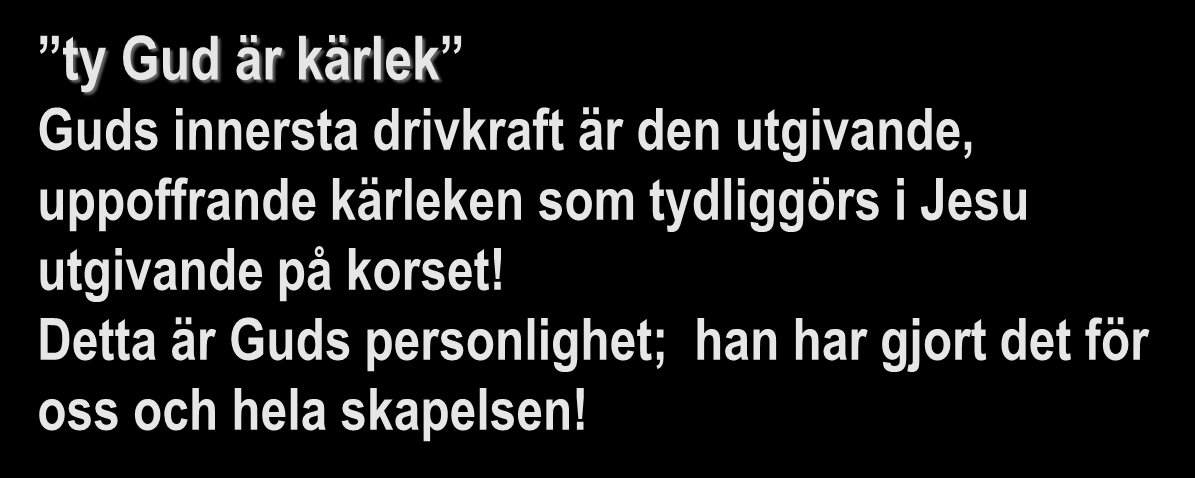 ”ty Gud är kärlek”
Guds innersta drivkraft är den utgivande, uppoffrande kärleken som tydliggörs i Jesu utgivande på korset!
Detta är Guds personlighet; han har gjort det för oss och hela skapelsen!